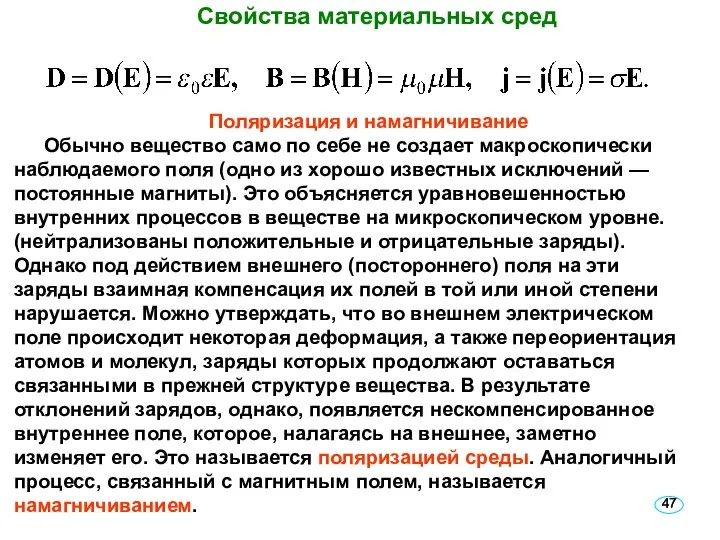 Свойства материальных сред

$\mathbf{D} = \mathbf{D}(\mathbf{E}) = \varepsilon_0 \varepsilon \mathbf{E}, \quad \mathbf{B} = \mathbf{B}(\mathbf{H}) = \mu_0 \mu \mathbf{H}, \quad \mathbf{j} = \mathbf{j}(\mathbf{E}) = \sigma \mathbf{E}.$

Поляризация и намагничивание

Обычно вещество само по себе не создает макроскопически наблюдаемого поля (одно из хорошо известных исключений — постоянные магниты). Это объясняется уравновешенностью внутренних процессов в веществе на микроскопическом уровне. (нейтрализованы положительные и отрицательные заряды). Однако под действием внешнего (постороннего) поля на эти заряды взаимная компенсация их полей в той или иной степени нарушается. Можно утверждать, что во внешнем электрическом поле происходит некоторая деформация, а также переориентация атомов и молекул, заряды которых продолжают оставаться связанными в прежней структуре вещества. В результате отклонений зарядов, однако, появляется нескомпенсированное внутреннее поле, которое, налагаясь на внешнее, заметно изменяет его. Это называется поляризацией среды. Аналогичный процесс, связанный с магнитным полем, называется намагничиванием.

47